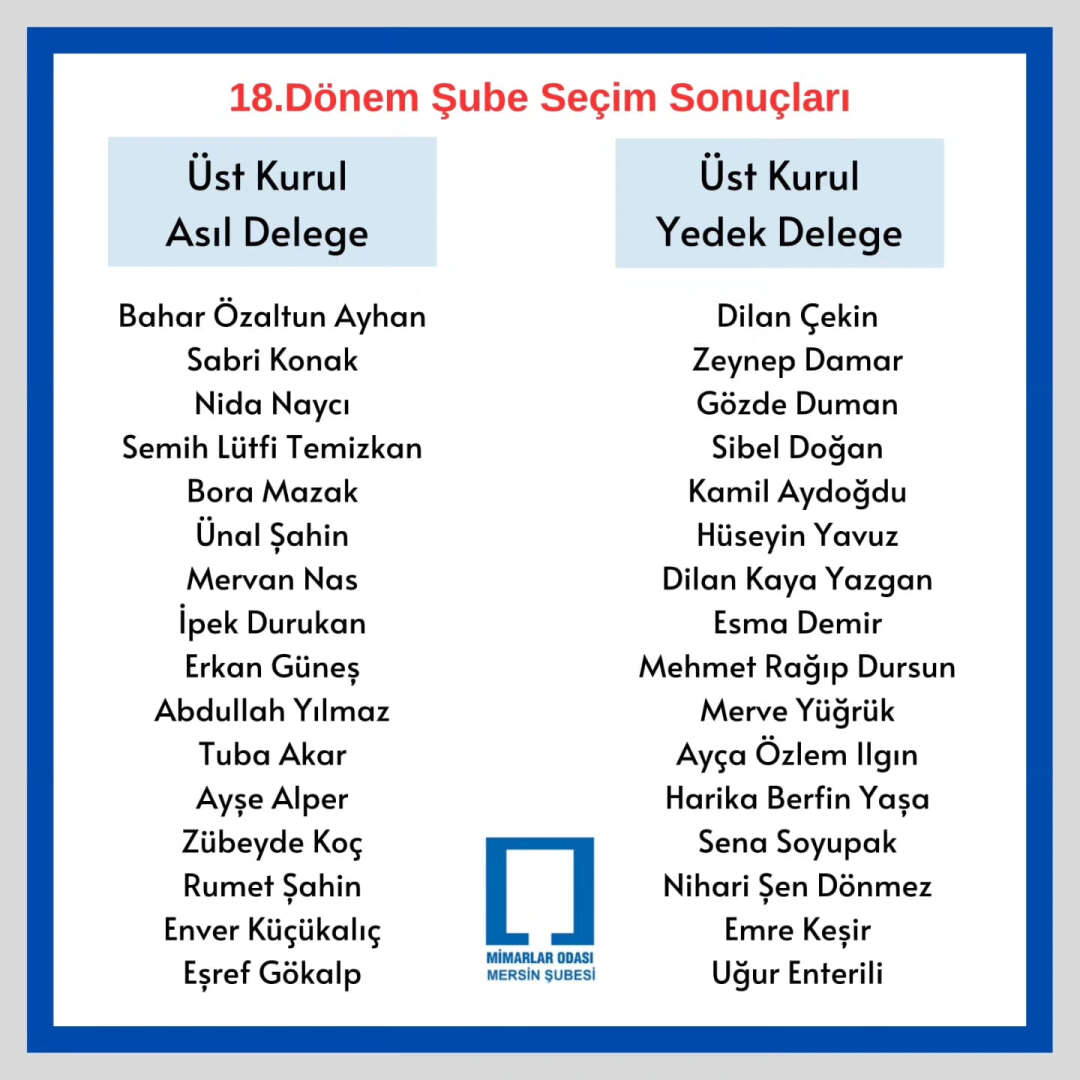 18.Dönem Şube Seçim Sonuçları

Üst Kurul
Asıl Delege

Bahar Özaltun Ayhan
Sabri Konak
Nida Naycı
Semih Lütfi Temizkan
Bora Mazak
Ünal Şahin
Mervan Nas
İpek Durukan
Erkan Güneş
Abdullah Yılmaz
Tuba Akar
Ayşe Alper
Zübeyde Koç
Rumet Şahin
Enver Küçükalıç
Eşref Gökalp

Üst Kurul
Yedek Delege

Dilan Çekin
Zeynep Damar
Gözde Duman
Sibel Doğan
Kamil Aydoğdu
Hüseyin Yavuz
Dilan Kaya Yazgan
Esma Demir
Mehmet Rağıp Dursun
Merve Yüğrük
Ayça Özlem Ilgın
Harika Berfin Yaşa
Sena Soyupak
Nihari Şen Dönmez
Emre Keşir
Uğur Enterili

MİMARLAR ODASI
MERSİN ŞUBESİ